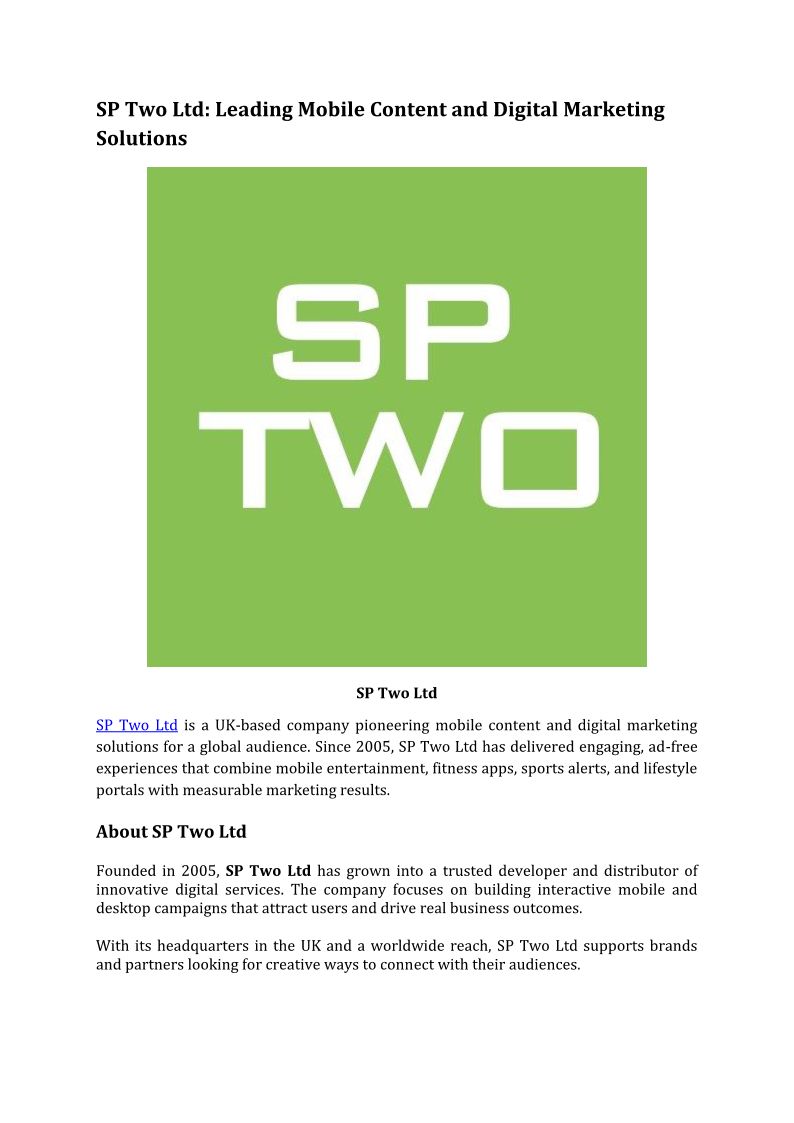 SP Two Ltd: Leading Mobile Content and Digital Marketing Solutions

SP
TWO

SP Two Ltd

SP Two Ltd is a UK-based company pioneering mobile content and digital marketing solutions for a global audience. Since 2005, SP Two Ltd has delivered engaging, ad-free experiences that combine mobile entertainment, fitness apps, sports alerts, and lifestyle portals with measurable marketing results.

About SP Two Ltd

Founded in 2005, SP Two Ltd has grown into a trusted developer and distributor of innovative digital services. The company focuses on building interactive mobile and desktop campaigns that attract users and drive real business outcomes.

With its headquarters in the UK and a worldwide reach, SP Two Ltd supports brands and partners looking for creative ways to connect with their audiences.